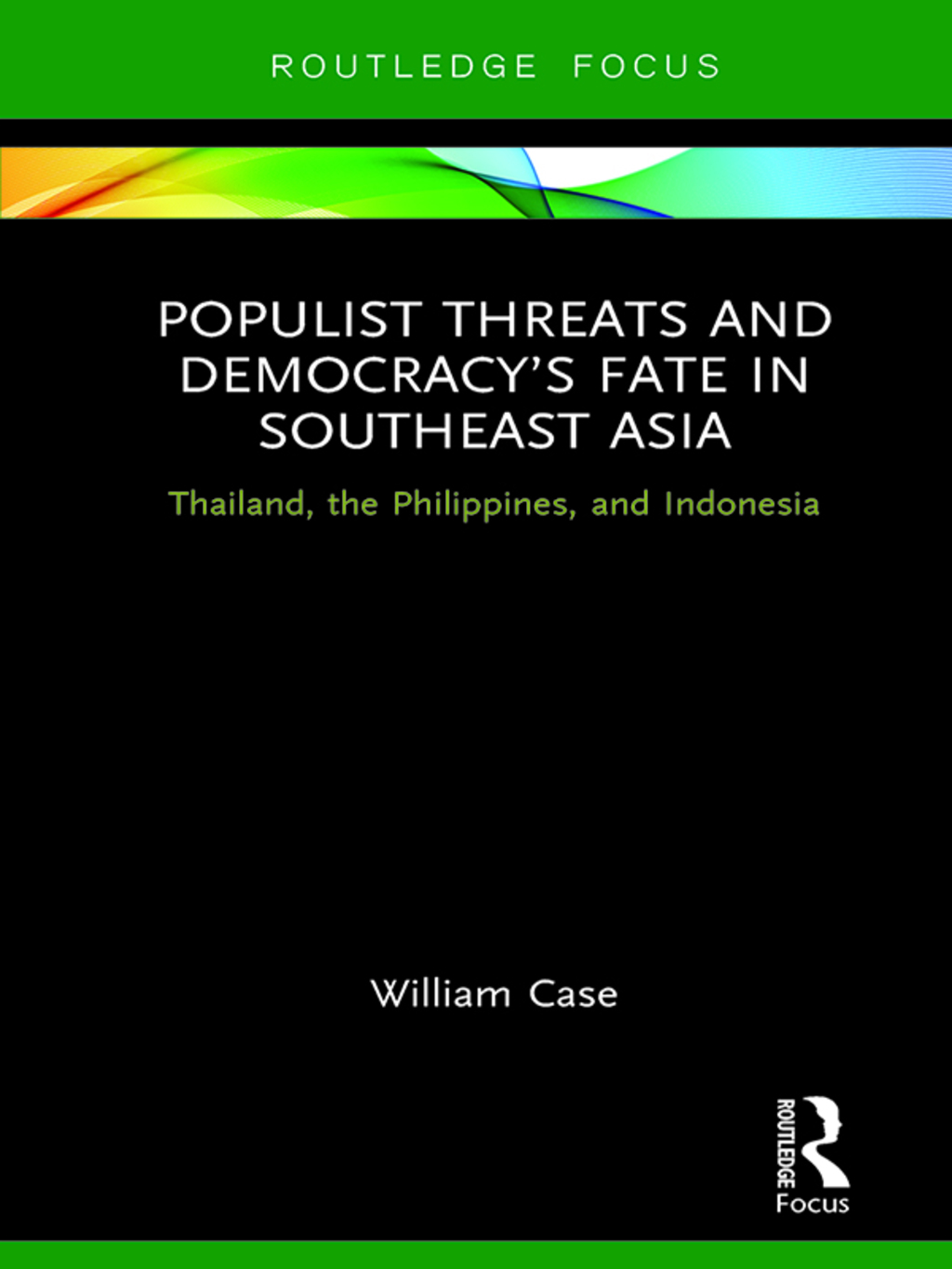 ROUTLEDGE FOCUS

POPULIST THREATS AND DEMOCRACY'S FATE IN SOUTHEAST ASIA

Thailand, the Philippines, and Indonesia

William Case

ROUTLEDGE
Focus